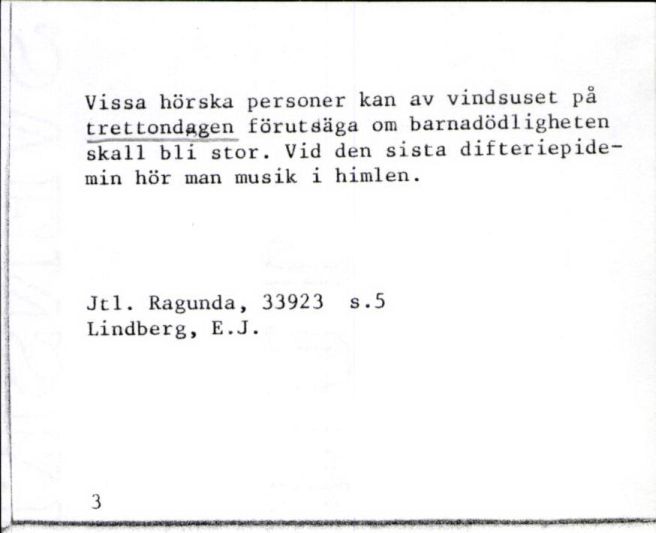 Vissa hörska personer kan av vindsuset på trettondagen förutsäga om barnadödligheten skall bli stor. Vid den sista difteriepidemin hör man musik i himlen.

Jtl. Ragunda, 33923 s.5
Lindberg, E.J.

3